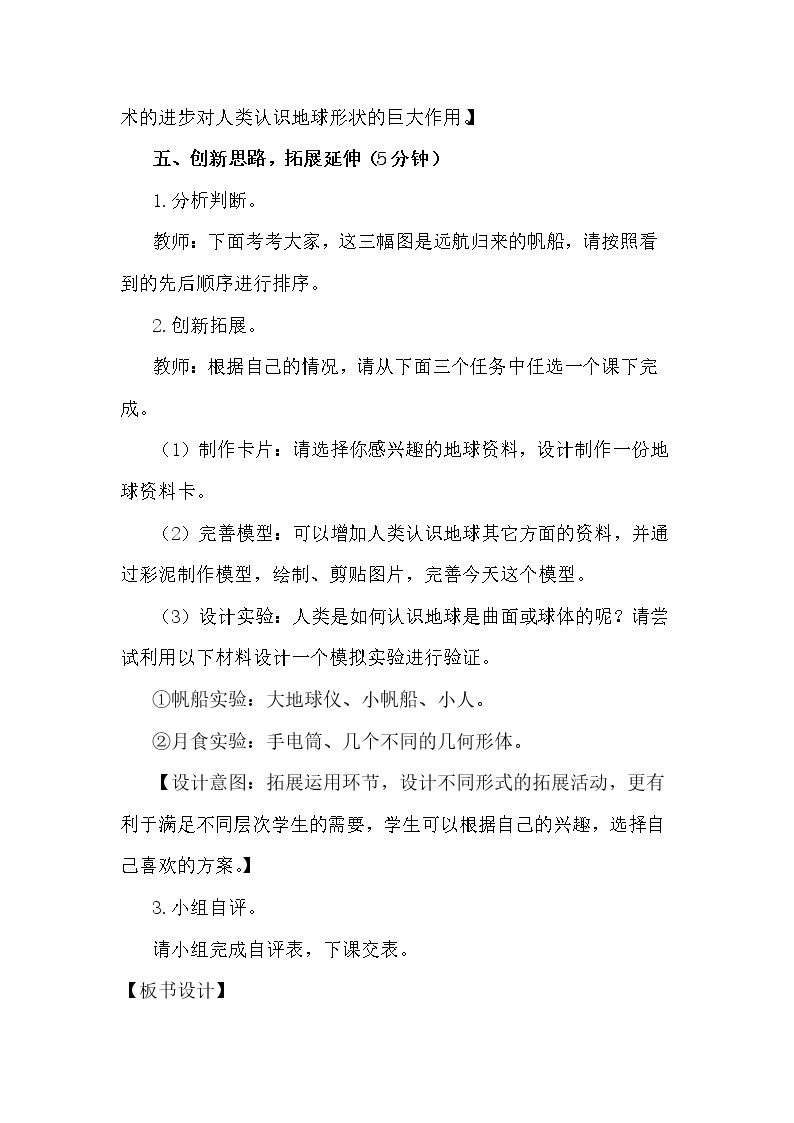 术的进步对人类认识地球形状的巨大作用。】

五、创新思路，拓展延伸（5分钟）

1.分析判断。

教师：下面考考大家，这三幅图是远航归来的帆船，请按照看到的先后顺序进行排序。

2.创新拓展。

教师：根据自己的情况，请从下面三个任务中任选一个课下完成。

（1）制作卡片：请选择你感兴趣的地球资料，设计制作一份地球资料卡。

（2）完善模型：可以增加人类认识地球其它方面的资料，并通过彩泥制作模型，绘制、剪贴图片，完善今天这个模型。

（3）设计实验：人类是如何认识地球是曲面或球体的呢？请尝试利用以下材料设计一个模拟实验进行验证。

①帆船实验：大地球仪、小帆船、小人。

②月食实验：手电筒、几个不同的几何形体。

【设计意图：拓展运用环节，设计不同形式的拓展活动，更有利于满足不同层次学生的需要，学生可以根据自己的兴趣，选择自己喜欢的方案。】

3.小组自评。

请小组完成自评表，下课交表。

【板书设计】